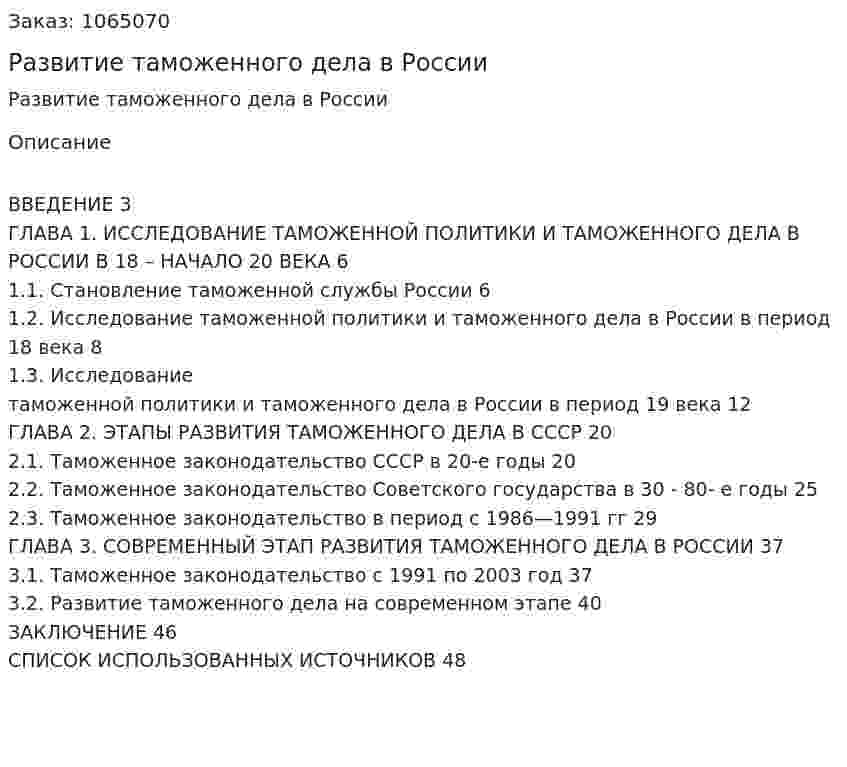 Заказ: 1065070

Развитие таможенного дела в России

Развитие таможенного дела в России

Описание

ВВЕДЕНИЕ 3
ГЛАВА 1. ИССЛЕДОВАНИЕ ТАМОЖЕННОЙ ПОЛИТИКИ И ТАМОЖЕННОГО ДЕЛА В РОССИИ В 18 – НАЧАЛО 20 ВЕКА 6
1.1. Становление таможенной службы России 6
1.2. Исследование таможенной политики и таможенного дела в России в период 18 века 8
1.3. Исследование
таможенной политики и таможенного дела в России в период 19 века 12
ГЛАВА 2. ЭТАПЫ РАЗВИТИЯ ТАМОЖЕННОГО ДЕЛА В СССР 20
2.1. Таможенное законодательство СССР в 20-е годы 20
2.2. Таможенное законодательство Советского государства в 30 - 80- е годы 25
2.3. Таможенное законодательство в период с 1986—1991 гг 29
ГЛАВА 3. СОВРЕМЕННЫЙ ЭТАП РАЗВИТИЯ ТАМОЖЕННОГО ДЕЛА В РОССИИ 37
3.1. Таможенное законодательство с 1991 по 2003 год 37
3.2. Развитие таможенного дела на современном этапе 40
ЗАКЛЮЧЕНИЕ 46
СПИСОК ИСПОЛЬЗОВАННЫХ ИСТОЧНИКОВ 48